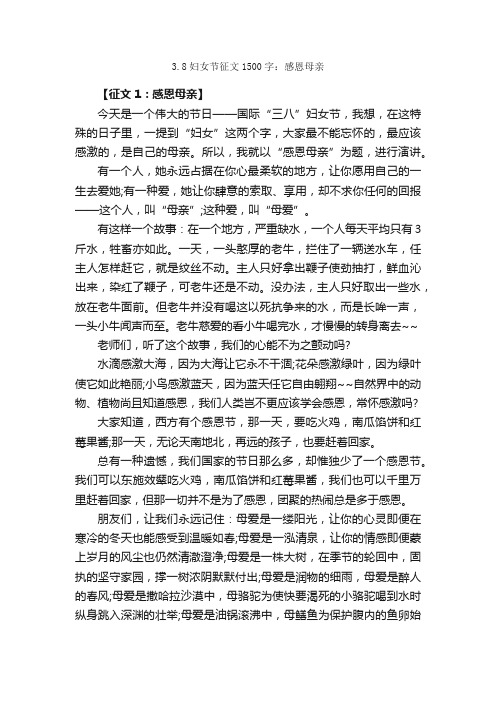 3.8妇女节征文1500字：感恩母亲

【征文1：感恩母亲】

今天是一个伟大的节日——国际“三八”妇女节，我想，在这特殊的日子里，一提到“妇女”这两个字，大家最不能忘怀的，最应该感激的，是自己的母亲。所以，我就以“感恩母亲”为题，进行演讲。

有一个人，她永远占据在你心最柔软的地方，让你愿用自己的一生去爱她;有一种爱，她让你肆意的索取、享用，却不求你任何的回报——这个人，叫“母亲”;这种爱，叫“母爱”。

有这样一个故事：在一个地方，严重缺水，一个人每天平均只有3斤水，牲畜亦如此。一天，一头憨厚的老牛，拦住了一辆送水车，任主人怎样赶它，就是纹丝不动。主人只好拿出鞭子使劲抽打，鲜血沁出来，染红了鞭子，可老牛还是不动。没办法，主人只好取出一些水，放在老牛面前。但老牛并没有喝这以死抗争来的水，而是长哞一声，一头小牛闻声而至。老牛慈爱的看小牛喝完水，才慢慢的转身离去~~

老师们，听了这个故事，我们的心能不为之颤动吗?

水滴感激大海，因为大海让它永不干涸;花朵感激绿叶，因为绿叶使它如此艳丽;小鸟感激蓝天，因为蓝天任它自由翱翔~~自然界中的动物、植物尚且知道感恩，我们人类岂不更应该学会感恩，常怀感激吗?

大家知道，西方有个感恩节，那一天，要吃火鸡，南瓜馅饼和红莓果酱;那一天，无论天南地北，再远的孩子，也要赶着回家。

总有一种遗憾，我们国家的节日那么多，却惟独少了一个感恩节。我们可以东施效颦吃火鸡，南瓜馅饼和红莓果酱，我们也可以千里万里赶着回家，但那一切并不是为了感恩，团聚的热闹总是多于感恩。

朋友们，让我们永远记住：母爱是一缕阳光，让你的心灵即便在寒冷的冬天也能感受到温暖如春;母爱是一泓清泉，让你的情感即便蒙上岁月的风尘也仍然清澈澄净;母爱是一株大树，在季节的轮回中，固执的坚守家园，撑一树浓阴默默付出;母爱是润物的细雨，母爱是醉人的春风;母爱是撒哈拉沙漠中，母骆驼为使快要渴死的小骆驼喝到水时纵身跳入深渊的壮举;母爱是油锅滚沸中，母鳝鱼为保护腹内的鱼卵始